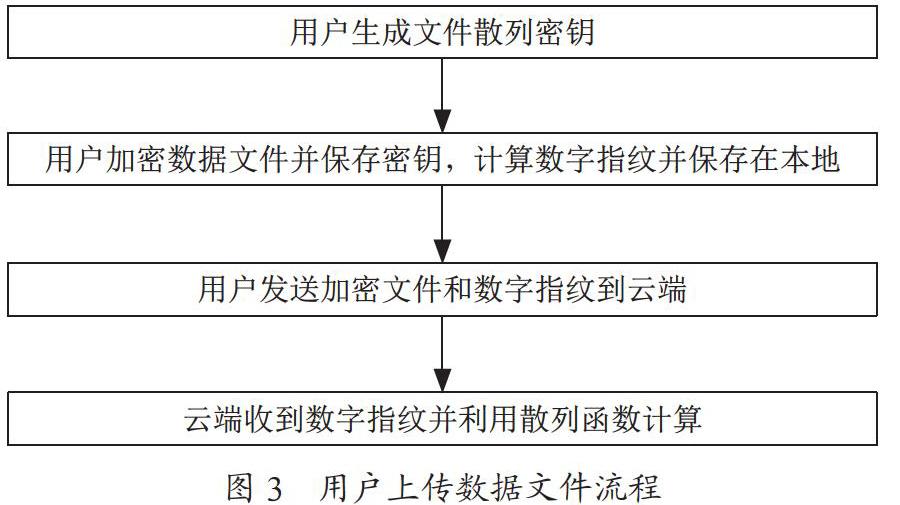 用户生成文件散列密钥

用户加密数据文件并保存密钥，计算数字指纹并保存在本地

用户发送加密文件和数字指纹到云端

云端收到数字指纹并利用散列函数计算

图 3　用户上传数据文件流程